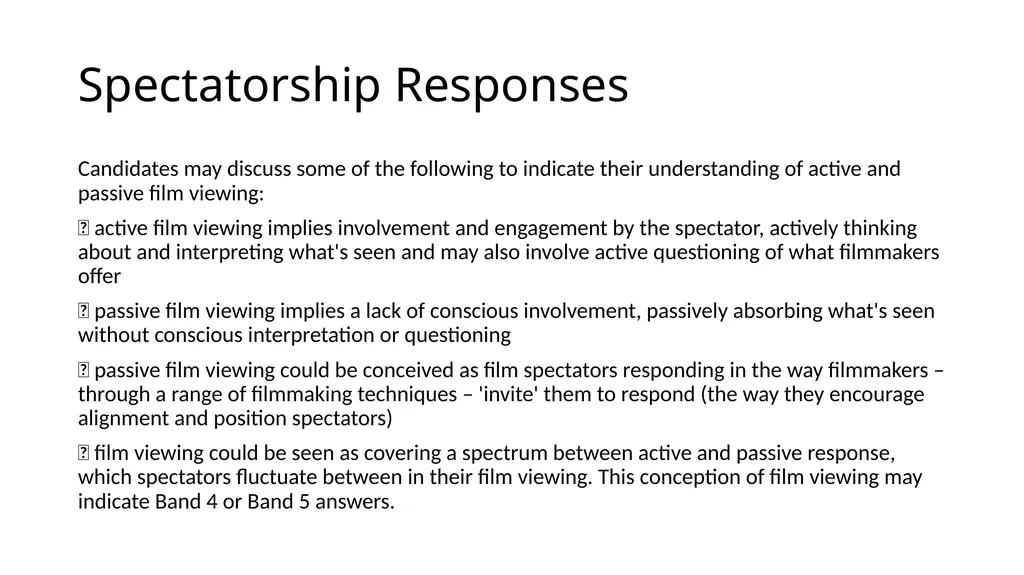 Spectatorship Responses

Candidates may discuss some of the following to indicate their understanding of active and passive film viewing:

 active film viewing implies involvement and engagement by the spectator, actively thinking about and interpreting what's seen and may also involve active questioning of what filmmakers offer

 passive film viewing implies a lack of conscious involvement, passively absorbing what's seen without conscious interpretation or questioning

 passive film viewing could be conceived as film spectators responding in the way filmmakers – through a range of filmmaking techniques – 'invite' them to respond (the way they encourage alignment and position spectators)

 film viewing could be seen as covering a spectrum between active and passive response, which spectators fluctuate between in their film viewing. This conception of film viewing may indicate Band 4 or Band 5 answers.